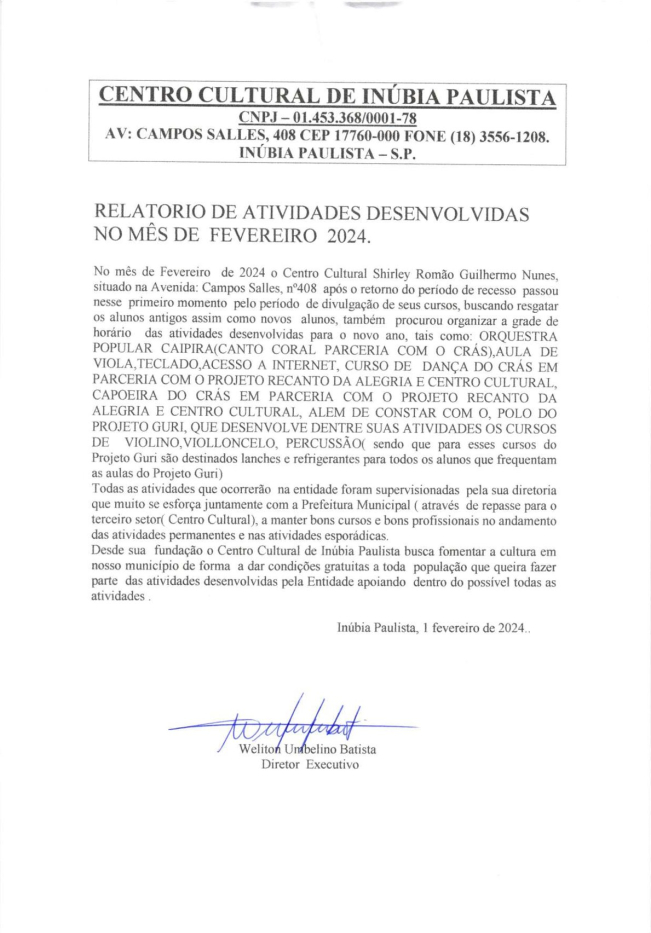 CENTRO CULTURAL DE INÚBIA PAULISTA
CNPJ – 01.453.368/0001-78
AV: CAMPOS SALLES, 408 CEP 17760-000 FONE (18) 3556-1208.
INÚBIA PAULISTA – S.P.

RELATORIO DE ATIVIDADES DESENVOLVIDAS NO MÊS DE FEVEREIRO 2024.

No mês de Fevereiro de 2024 o Centro Cultural Shirley Romão Guilhermo Nunes, situado na Avenida: Campos Salles, nº408 após o retorno do período de recesso passou nesse primeiro momento pelo período de divulgação de seus cursos, buscando resgatar os alunos antigos assim como novos alunos, também procurou organizar a grade de horário das atividades desenvolvidas para o novo ano, tais como: ORQUESTRA POPULAR CAIPIRA(CANTO CORAL PARCERIA COM O CRÁS),AULA DE VIOLA,TECLADO,ACESSO A INTERNET, CURSO DE DANÇA DO CRÁS EM PARCERIA COM O PROJETO RECANTO DA ALEGRIA E CENTRO CULTURAL, CAPOEIRA DO CRÁS EM PARCERIA COM O PROJETO RECANTO DA ALEGRIA E CENTRO CULTURAL, ALEM DE CONSTAR COM O, POLO DO PROJETO GURI, QUE DESENVOLVE DENTRE SUAS ATIVIDADES OS CURSOS DE VIOLINO,VIOLLONCELO, PERCUSSÃO( sendo que para esses cursos do Projeto Guri são destinados lanches e refrigerantes para todos os alunos que frequentam as aulas do Projeto Guri)
Todas as atividades que ocorrerão na entidade foram supervisionadas pela sua diretoria que muito se esforça juntamente com a Prefeitura Municipal ( através de repasse para o terceiro setor( Centro Cultural), a manter bons cursos e bons profissionais no andamento das atividades permanentes e nas atividades esporádicas.
Desde sua fundação o Centro Cultural de Inúbia Paulista busca fomentar a cultura em nosso município de forma a dar condições gratuitas a toda população que queira fazer parte das atividades desenvolvidas pela Entidade apoiando dentro do possível todas as atividades .

Inúbia Paulista, 1 fevereiro de 2024..

Weliton Umbelino Batista
Diretor Executivo